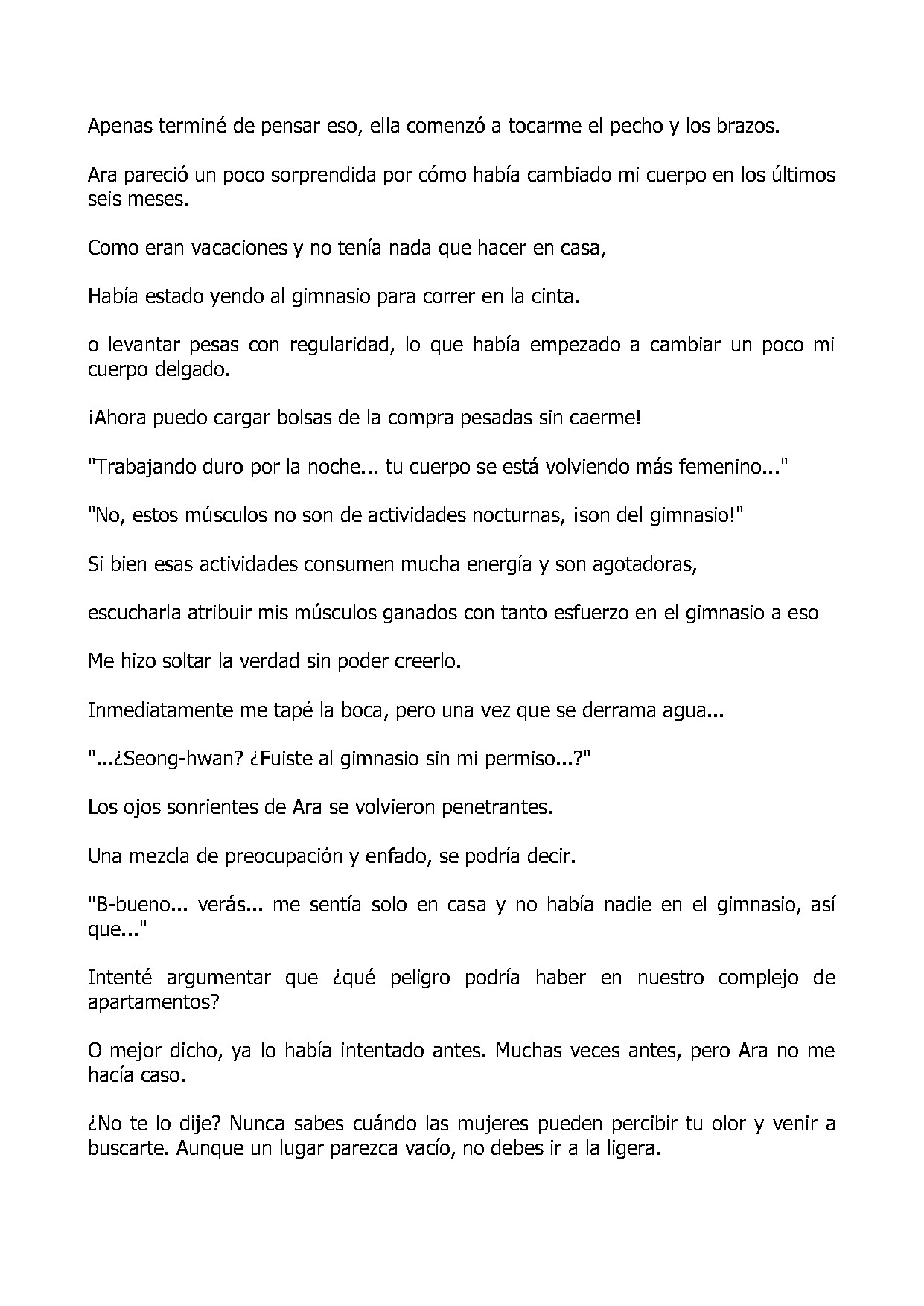 Apenas terminé de pensar eso, ella comenzó a tocarme el pecho y los brazos.

Ara pareció un poco sorprendida por cómo había cambiado mi cuerpo en los últimos seis meses.

Como eran vacaciones y no tenía nada que hacer en casa,

Había estado yendo al gimnasio para correr en la cinta.

o levantar pesas con regularidad, lo que había empezado a cambiar un poco mi cuerpo delgado.

¡Ahora puedo cargar bolsas de la compra pesadas sin caerme!

"Trabajando duro por la noche... tu cuerpo se está volviendo más femenino..."

"No, estos músculos no son de actividades nocturnas, ¡son del gimnasio!"

Si bien esas actividades consumen mucha energía y son agotadoras,

escucharla atribuir mis músculos ganados con tanto esfuerzo en el gimnasio a eso

Me hizo soltar la verdad sin poder creerlo.

Inmediatamente me tapé la boca, pero una vez que se derrama agua...

"...¿Seong-hwan? ¿Fuiste al gimnasio sin mi permiso...?"

Los ojos sonrientes de Ara se volvieron penetrantes.

Una mezcla de preocupación y enfado, se podría decir.

"B-bueno... verás... me sentía solo en casa y no había nadie en el gimnasio, así que..."

Intenté argumentar que ¿qué peligro podría haber en nuestro complejo de apartamentos?

O mejor dicho, ya lo había intentado antes. Muchas veces antes, pero Ara no me hacía caso.

¿No te lo dije? Nunca sabes cuándo las mujeres pueden percibir tu olor y venir a buscarte. Aunque un lugar parezca vacío, no debes ir a la ligera.